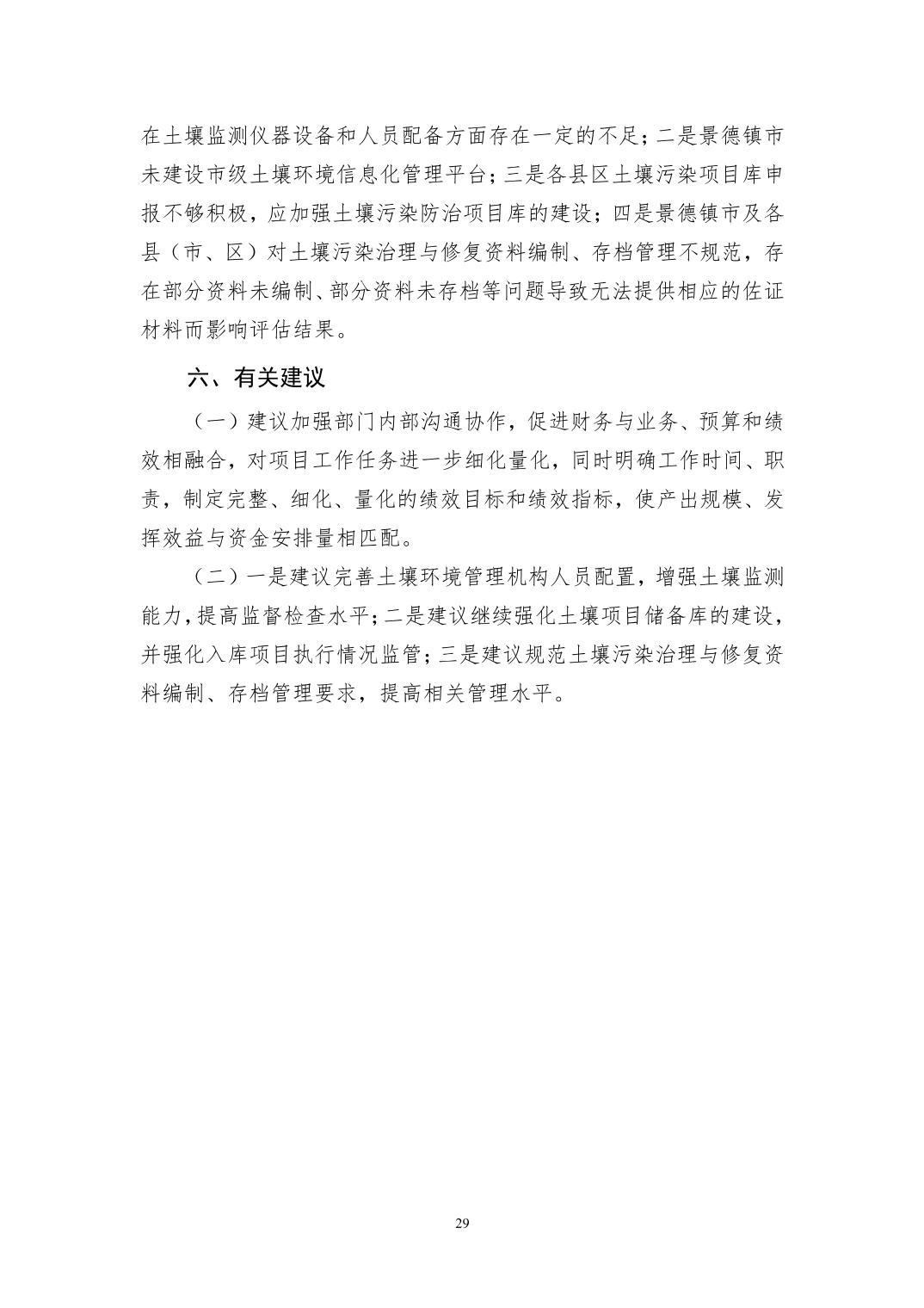 在土壤监测仪器设备和人员配备方面存在一定的不足；二是景德镇市未建设市级土壤环境信息化管理平台；三是各县区土壤污染项目库申报不够积极，应加强土壤污染防治项目库的建设；四是景德镇市及各县（市、区）对土壤污染治理与修复资料编制、存档管理不规范，存在部分资料未编制、部分资料未存档等问题导致无法提供相应的佐证材料而影响评估结果。

六、有关建议

（一）建议加强部门内部沟通协作，促进财务与业务、预算和绩效相融合，对项目工作任务进一步细化量化，同时明确工作时间、职责，制定完整、细化、量化的绩效目标和绩效指标，使产出规模、发挥效益与资金安排量相匹配。

（二）一是建议完善土壤环境管理机构人员配置，增强土壤监测能力，提高监督检查水平；二是建议继续强化土壤项目储备库的建设，并强化入库项目执行情况监管；三是建议规范土壤污染治理与修复资料编制、存档管理要求，提高相关管理水平。

29